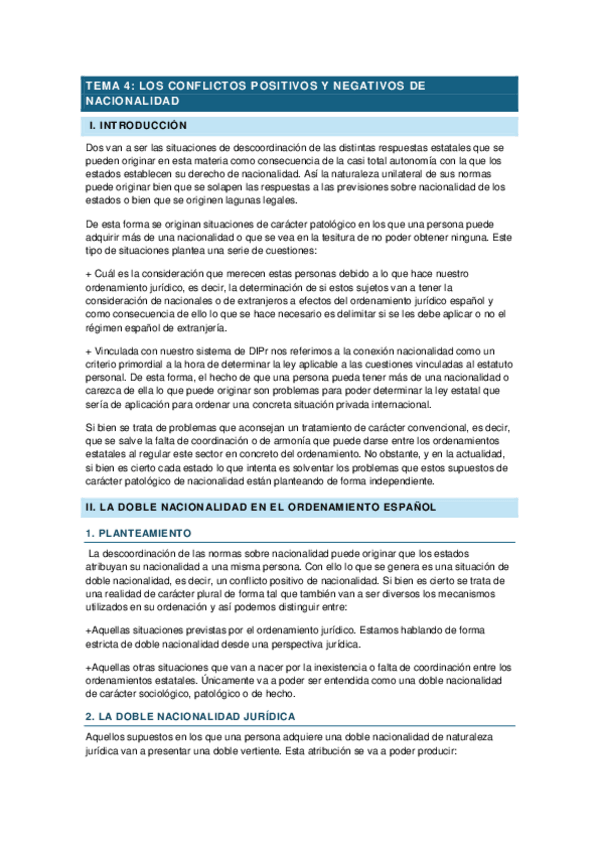 TEMA 4: LOS CONFLICTOS POSITIVOS Y NEGATIVOS DE NACIONALIDAD

I. INTRODUCCIÓN

Dos van a ser las situaciones de descoordinación de las distintas respuestas estatales que se pueden originar en esta materia como consecuencia de la casi total autonomía con la que los estados establecen su derecho de nacionalidad. Así la naturaleza unilateral de sus normas puede originar bien que se solapen las respuestas a las previsiones sobre nacionalidad de los estados o bien que se originen lagunas legales.

De esta forma se originan situaciones de carácter patológico en los que una persona puede adquirir más de una nacionalidad o que se vea en la tesitura de no poder obtener ninguna. Este tipo de situaciones plantea una serie de cuestiones:

+ Cuál es la consideración que merecen estas personas debido a lo que hace nuestro ordenamiento jurídico, es decir, la determinación de si estos sujetos van a tener la consideración de nacionales o de extranjeros a efectos del ordenamiento jurídico español y como consecuencia de ello lo que se hace necesario es delimitar si se les debe aplicar o no el régimen español de extranjería.

+ Vinculada con nuestro sistema de DIPr nos referimos a la conexión nacionalidad como un criterio primordial a la hora de determinar la ley aplicable a las cuestiones vinculadas al estatuto personal. De esta forma, el hecho de que una persona pueda tener más de una nacionalidad o carezca de ella lo que puede originar son problemas para poder determinar la ley estatal que sería de aplicación para ordenar una concreta situación privada internacional.

Si bien se trata de problemas que aconsejan un tratamiento de carácter convencional, es decir, que se salve la falta de coordinación o de armonía que puede darse entre los ordenamientos estatales al regular este sector en concreto del ordenamiento. No obstante, y en la actualidad, si bien es cierto cada estado lo que intenta es solventar los problemas que estos supuestos de carácter patológico de nacionalidad están planteando de forma independiente.

II. LA DOBLE NACIONALIDAD EN EL ORDENAMIENTO ESPAÑOL

1. PLANTEAMIENTO

La descoordinación de las normas sobre nacionalidad puede originar que los estados atribuyan su nacionalidad a una misma persona. Con ello lo que se genera es una situación de doble nacionalidad, es decir, un conflicto positivo de nacionalidad. Si bien es cierto se trata de una realidad de carácter plural de forma tal que también van a ser diversos los mecanismos utilizados en su ordenación y así podemos distinguir entre:

+Aquellas situaciones previstas por el ordenamiento jurídico. Estamos hablando de forma estricta de doble nacionalidad desde una perspectiva jurídica.

+Aquellas otras situaciones que van a nacer por la inexistencia o falta de coordinación entre los ordenamientos estatales. Únicamente va a poder ser entendida como una doble nacionalidad de carácter sociológico, patológico o de hecho.

2. LA DOBLE NACIONALIDAD JURÍDICA

Aquellos supuestos en los que una persona adquiere una doble nacionalidad de naturaleza jurídica van a presentar una doble vertiente. Esta atribución se va a poder producir: